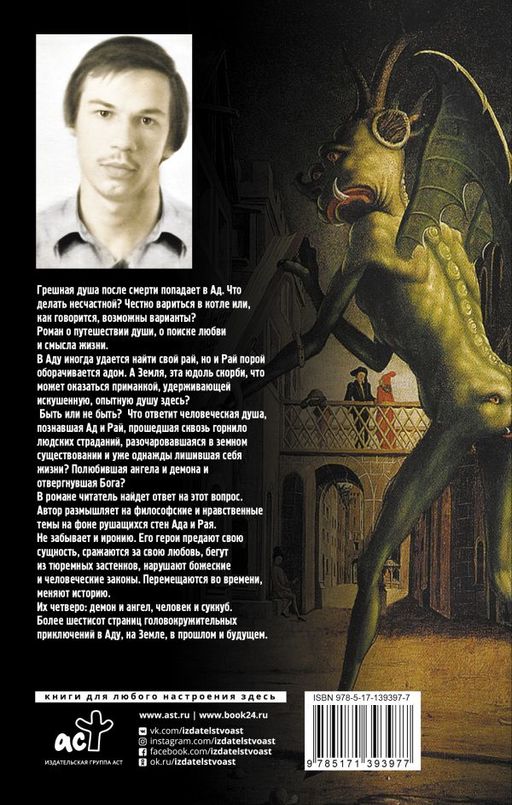 Грешная душа после смерти попадает в Ад. Что делать несчастной? Честно вариться в котле или, как говорится, возможны варианты?
Роман о путешествии души, о поиске любви и смысла жизни.
В Аду иногда удается найти свой рай, но и Рай порой оборачивается адом. А Земля, эта юдоль скорби, что может оказаться приманкой, удерживающей искушенную, опытную душу здесь?
Быть или не быть? Что ответит человеческая душа, познавшая Ад и Рай, прошедшая сквозь горнило людских страданий, разочаровавшаяся в земном существовании и уже однажды лишившая себя жизни? Полюбившая ангела и демона и отвергнувшая Бога?
В романе читатель найдет ответ на этот вопрос. Автор размышляет на философские и нравственные темы на фоне рушащихся стен Ада и Рая.
Не забывает и иронию. Его герои предают свою сущность, сражаются за свою любовь, бегут из тюремных застенков, нарушают божеские и человеческие законы. Перемещаются во времени, меняют историю.
Их четверо: демон и ангел, человек и суккуб.
Более шестисот страниц головокружительных приключений в Аду, на Земле, в прошлом и будущем.

книги для любого настроения здесь

аст
ИЗДАТЕЛЬСКАЯ ГРУППА АСТ

www.ast.ru | www.book24.ru
vk.com/izdatelstvoast
instagram.com/izdatelstvoast
facebook.com/izdatelstvoast
ok.ru/izdatelstvoast

ISBN 978-5-17-139397-7
9 785171 393977